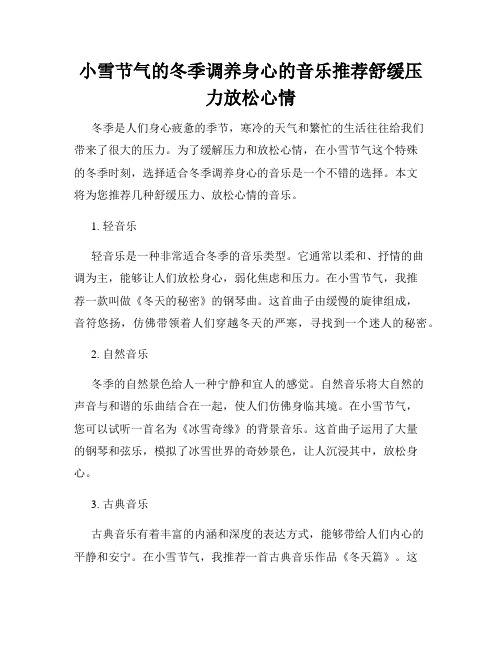 小雪节气的冬季调养身心的音乐推荐舒缓压力放松心情

冬季是人们身心疲惫的季节，寒冷的天气和繁忙的生活往往给我们带来了很大的压力。为了缓解压力和放松心情，在小雪节气这个特殊的冬季时刻，选择适合冬季调养身心的音乐是一个不错的选择。本文将为您推荐几种舒缓压力、放松心情的音乐。

1. 轻音乐

轻音乐是一种非常适合冬季的音乐类型。它通常以柔和、抒情的曲调为主，能够让人们放松身心，弱化焦虑和压力。在小雪节气，我推荐一款叫做《冬天的秘密》的钢琴曲。这首曲子由缓慢的旋律组成，音符悠扬，仿佛带领着人们穿越冬天的严寒，寻找到一个迷人的秘密。

2. 自然音乐

冬季的自然景色给人一种宁静和宜人的感觉。自然音乐将大自然的声音与和谐的乐曲结合在一起，使人们仿佛身临其境。在小雪节气，您可以试听一首名为《冰雪奇缘》的背景音乐。这首曲子运用了大量的钢琴和弦乐，模拟了冰雪世界的奇妙景色，让人沉浸其中，放松身心。

3. 古典音乐

古典音乐有着丰富的内涵和深度的表达方式，能够带给人们内心的平静和安宁。在小雪节气，我推荐一首古典音乐作品《冬天篇》。这